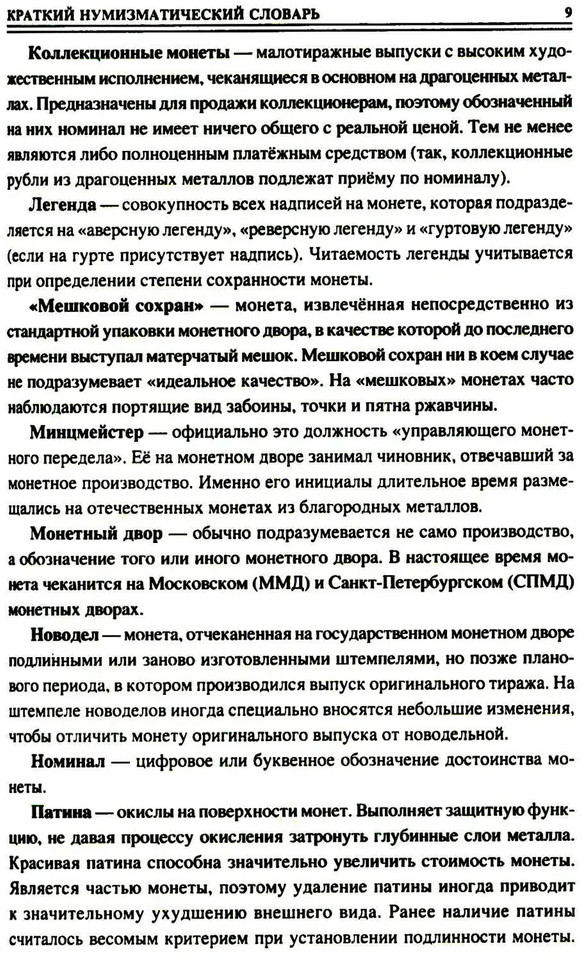 КРАТКИЙ НУМИЗМАТИЧЕСКИЙ СЛОВАРЬ 9

Коллекционные монеты — малотиражные выпуски с высоким художественным исполнением, чеканящиеся в основном на драгоценных металлах. Предназначены для продажи коллекционерам, поэтому обозначенный на них номинал не имеет ничего общего с реальной ценой. Тем не менее являются либо полноценным платёжным средством (так, коллекционные рубли из драгоценных металлов подлежат приёму по номиналу).

Легенда — совокупность всех надписей на монете, которая подразделяется на «аверсную легенду», «реверсную легенду» и «гуртовую легенду» (если на гурте присутствует надпись). Читаемость легенды учитывается при определении степени сохранности монеты.

«Мешковой сохран» — монета, извлечённая непосредственно из стандартной упаковки монетного двора, в качестве которой до последнего времени выступал матерчатый мешок. Мешковой сохран ни в коем случае не подразумевает «идеальное качество». На «мешковых» монетах часто наблюдаются портящие вид забоины, точки и пятна ржавчины.

Минцмейстер — официально это должность «управляющего монетного передела». Её на монетном дворе занимал чиновник, отвечавший за монетное производство. Именно его инициалы длительное время размещались на отечественных монетах из благородных металлов.

Монетный двор — обычно подразумевается не само производство, а обозначение того или иного монетного двора. В настоящее время монета чеканится на Московском (ММД) и Санкт-Петербургском (СПМД) монетных дворах.

Новодел — монета, отчеканенная на государственном монетном дворе подлинными или заново изготовленными штемпелями, но позже планового периода, в котором производился выпуск оригинального тиража. На штемпеле новоделов иногда специально вносятся небольшие изменения, чтобы отличить монету оригинального выпуска от новодельной.

Номинал — цифровое или буквенное обозначение достоинства монеты.

Патина — окислы на поверхности монет. Выполняет защитную функцию, не давая процессу окисления затронуть глубинные слои металла. Красивая патина способна значительно увеличить стоимость монеты. Является частью монеты, поэтому удаление патины иногда приводит к значительному ухудшению внешнего вида. Ранее наличие патины считалось весомым критерием при установлении подлинности монеты.